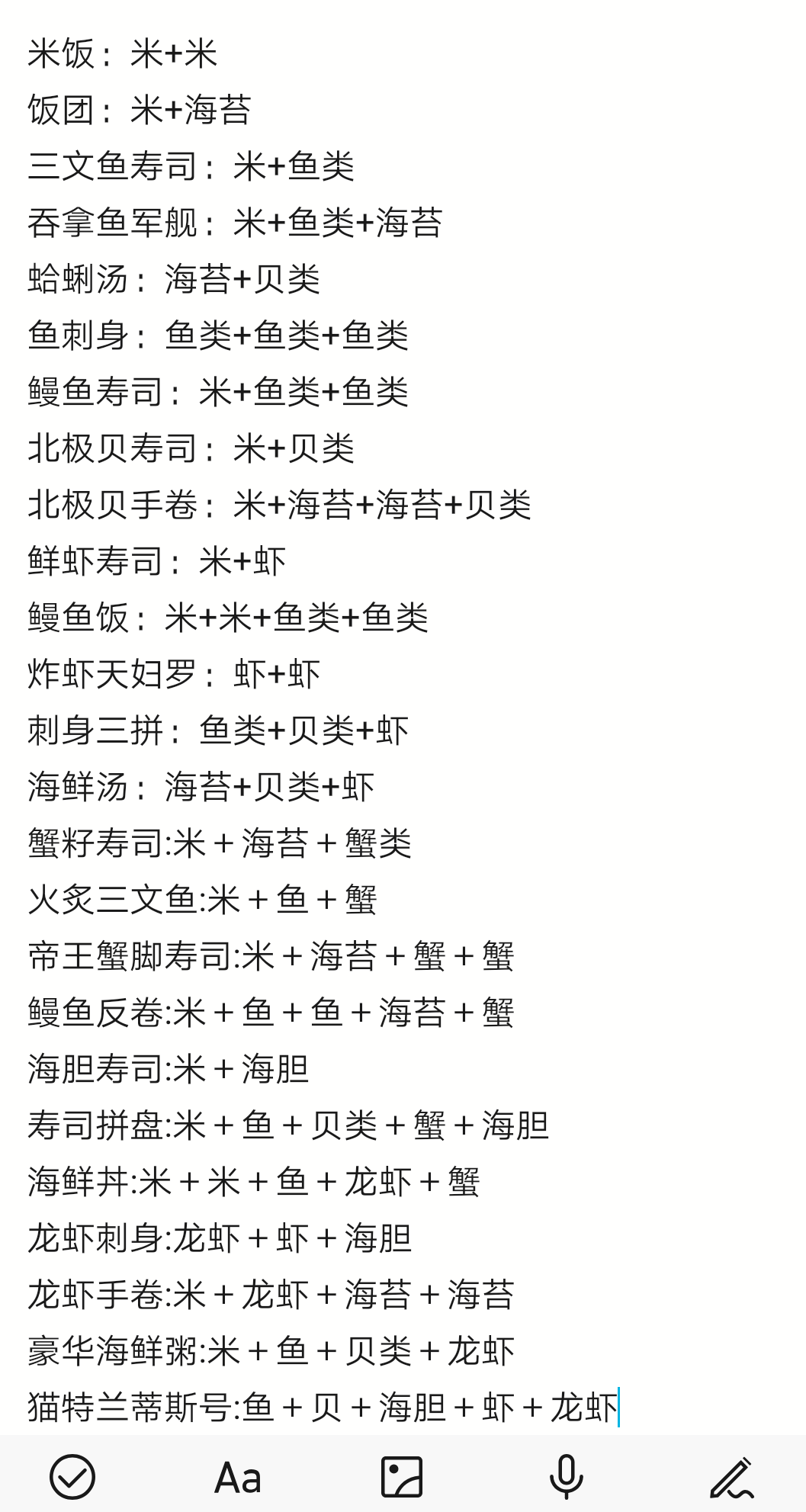 米饭：米+米
饭团：米+海苔
三文鱼寿司：米+鱼类
吞拿鱼军舰：米+鱼类+海苔
蛤蜊汤：海苔+贝类
鱼刺身：鱼类+鱼类+鱼类
鳗鱼寿司：米+鱼类+鱼类
北极贝寿司：米+贝类
北极贝手卷：米+海苔+海苔+贝类
鲜虾寿司：米+虾
鳗鱼饭：米+米+鱼类+鱼类
炸虾天妇罗：虾+虾
刺身三拼：鱼类+贝类+虾
海鲜汤：海苔+贝类+虾
蟹籽寿司:米 + 海苔 + 蟹类
火炙三文鱼:米 + 鱼 + 蟹
帝王蟹脚寿司:米 + 海苔 + 蟹 + 蟹
鳗鱼反卷:米 + 鱼 + 鱼 + 海苔 + 蟹
海胆寿司:米 + 海胆
寿司拼盘:米 + 鱼 + 贝类 + 蟹 + 海胆
海鲜丼:米 + 米 + 鱼 + 龙虾 + 蟹
龙虾刺身:龙虾 + 虾 + 海胆
龙虾手卷:米 + 龙虾 + 海苔 + 海苔
豪华海鲜粥:米 + 鱼 + 贝类 + 龙虾
猫特兰蒂斯号:鱼 + 贝 + 海胆 + 虾 + 龙虾

Aa